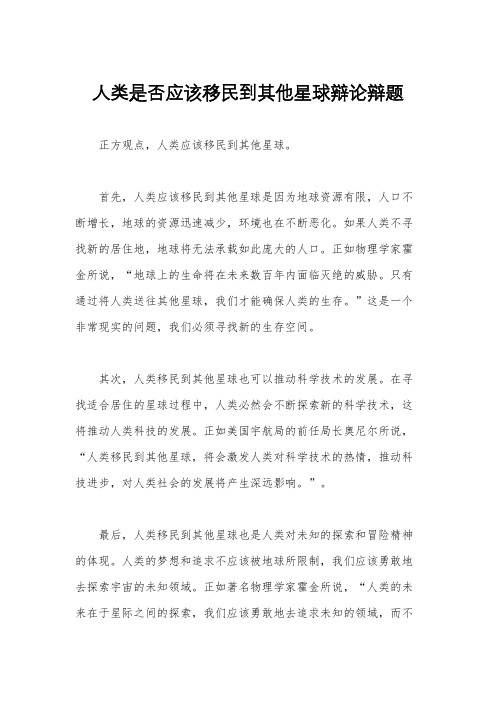 人类是否应该移民到其他星球辩论辩题

正方观点，人类应该移民到其他星球。

首先，人类应该移民到其他星球是因为地球资源有限，人口不断增长，地球的资源迅速减少，环境也在不断恶化。如果人类不寻找新的居住地，地球将无法承载如此庞大的人口。正如物理学家霍金所说，“地球上的生命将在未来数百年内面临灭绝的威胁。只有通过将人类送往其他星球，我们才能确保人类的生存。”这是一个非常现实的问题，我们必须寻找新的生存空间。

其次，人类移民到其他星球也可以推动科学技术的发展。在寻找适合居住的星球过程中，人类必然会不断探索新的科学技术，这将推动人类科技的发展。正如美国宇航局的前任局长奥尼尔所说，“人类移民到其他星球，将会激发人类对科学技术的热情，推动科技进步，对人类社会的发展将产生深远影响。”。

最后，人类移民到其他星球也是人类对未知的探索和冒险精神的体现。人类的梦想和追求不应该被地球所限制，我们应该勇敢地去探索宇宙的未知领域。正如著名物理学家霍金所说，“人类的未来在于星际之间的探索，我们应该勇敢地去追求未知的领域，而不